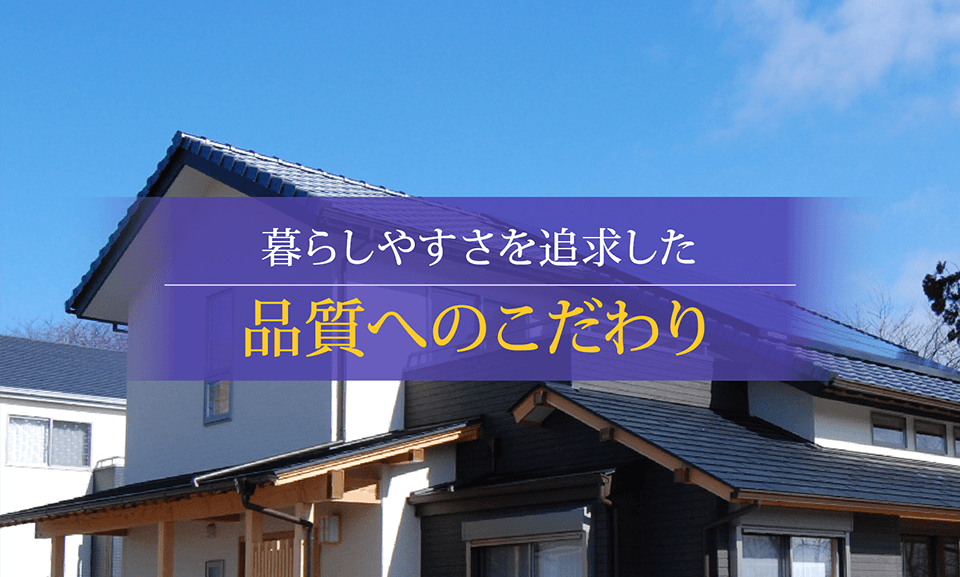 暮らしやすさを追求した

品質へのこだわり